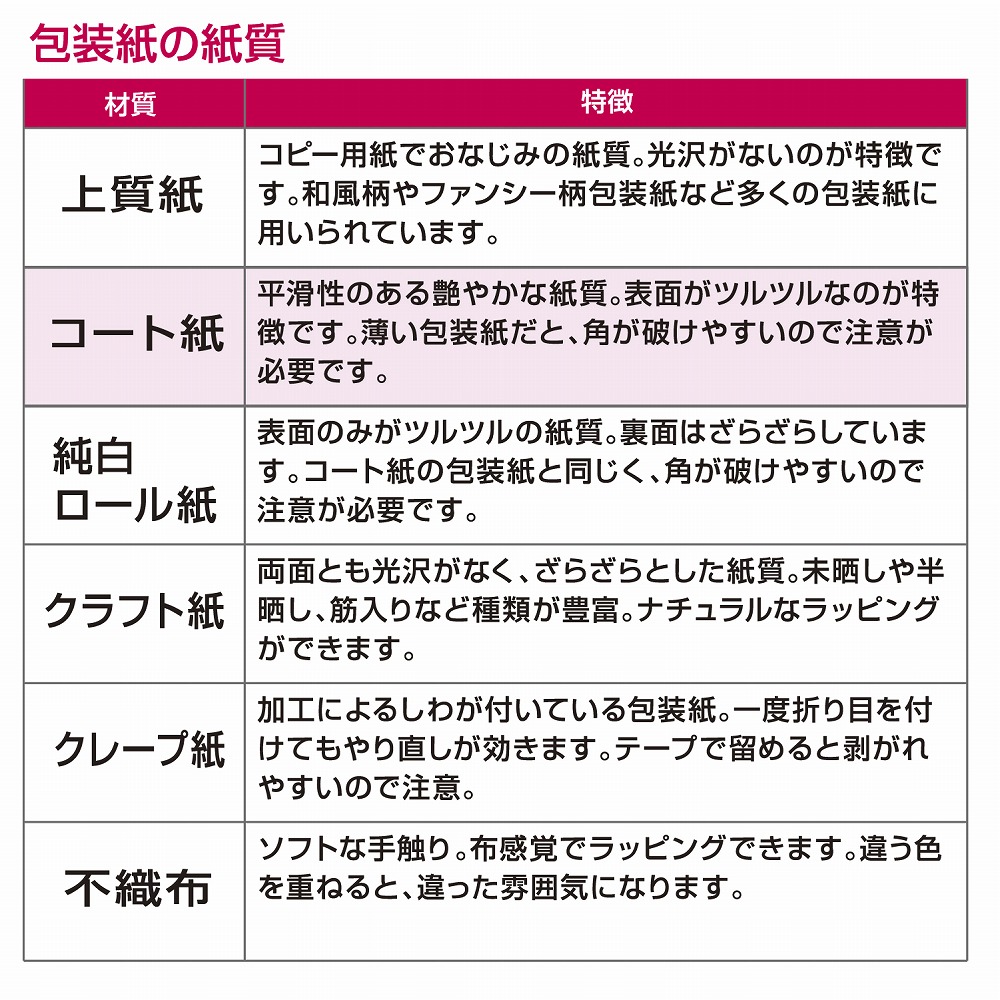 包装紙の紙質

| 材質 | 特徴 |
|---|---|
| 上質紙 | コピー用紙でおなじみの紙質。光沢がないのが特徴です。和風柄やファンシー柄包装紙など多くの包装紙に用いられています。 |
| コート紙 | 平滑性のある艶やかな紙質。表面がツルツルなのが特徴です。薄い包装紙だと、角が破けやすいので注意が必要です。 |
| 純白ロール紙 | 表面のみがツルツルの紙質。裏面はざらざらしています。コート紙の包装紙と同じく、角が破けやすいので注意が必要です。 |
| クラフト紙 | 両面とも光沢がなく、ざらざらとした紙質。未晒しや半晒し、筋入りなど種類が豊富。ナチュラルなラッピングができます。 |
| クレープ紙 | 加工によるしわが付いている包装紙。一度折り目を付けてもやり直しが効きます。テープで留めると剥がれやすいので注意。 |
| 不織布 | ソフトな手触り。布感覚でラッピングできます。違う色を重ねると、違った雰囲気になります。 |